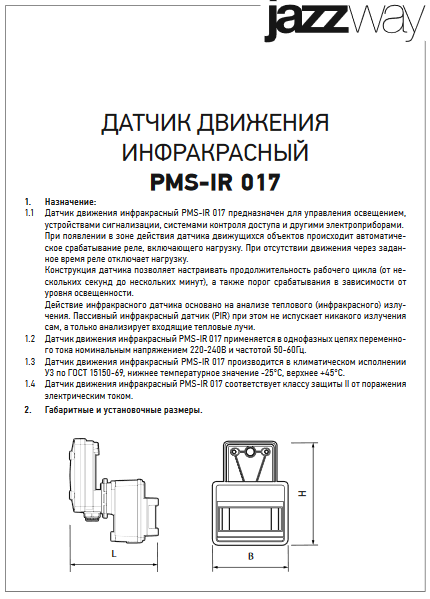 jazzway

ДАТЧИК ДВИЖЕНИЯ ИНФРАКРАСНЫЙ
PMS-IR 017

1. Назначение:
1.1 Датчик движения инфракрасный PMS-IR 017 предназначен для управления освещением, устройствами сигнализации, системами контроля доступа и другими электроприборами. При появлении в зоне действия датчика движущихся объектов происходит автоматическое срабатывание реле, включающего нагрузку. При отсутствии движения через заданное время реле отключает нагрузку.
Конструкция датчика позволяет настраивать продолжительность рабочего цикла (от нескольких секунд до нескольких минут), а также порог срабатывания в зависимости от уровня освещенности.
Действие инфракрасного датчика основано на анализе теплового (инфракрасного) излучения. Пассивный инфракрасный датчик (PIR) при этом не испускает никакого излучения сам, а только анализирует входящие тепловые лучи.
1.2 Датчик движения инфракрасный PMS-IR 017 применяется в однофазных цепях переменного тока номинальным напряжением 220-240В и частотой 50-60Гц.
1.3 Датчик движения инфракрасный PMS-IR 017 производится в климатическом исполнении УЗ по ГОСТ 15150-69, нижнее температурное значение -25°С, верхнее +45°С.
1.4 Датчик движения инфракрасный PMS-IR 017 соответствует классу защиты II от поражения электрическим током.

2. Габаритные и установочные размеры.

L

H

B